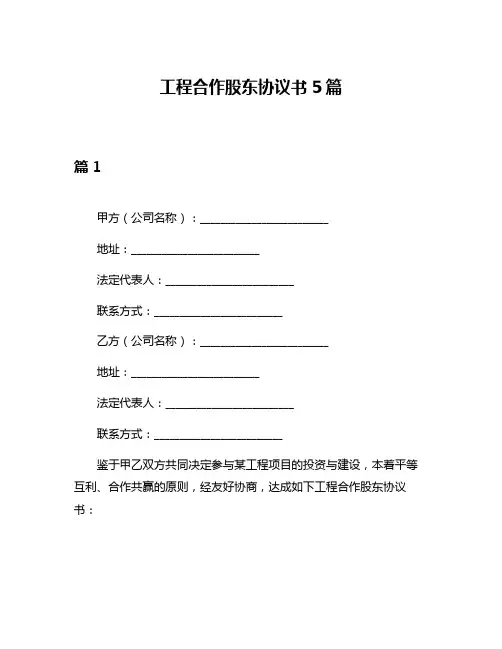 工程合作股东协议书 5 篇

篇 1

甲方（公司名称）：______________________

地址：______________________

法定代表人：______________________

联系方式：______________________

乙方（公司名称）：______________________

地址：______________________

法定代表人：______________________

联系方式：______________________

鉴于甲乙双方共同决定参与某工程项目的投资与建设，本着平等互利、合作共赢的原则，经友好协商，达成如下工程合作股东协议书：